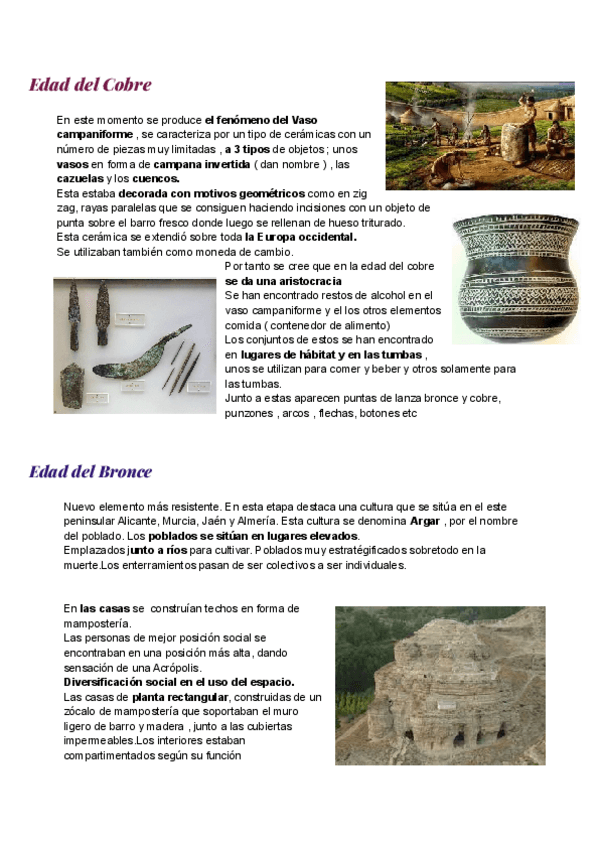 Edad del Cobre

En este momento se produce el fenómeno del Vaso campaniforme , se caracteriza por un tipo de cerámicas con un número de piezas muy limitadas , a 3 tipos de objetos ; unos vasos en forma de campana invertida ( dan nombre ) , las cazuelas y los cuencos.
Esta estaba decorada con motivos geométricos como en zig zag, rayas paralelas que se consiguen haciendo incisiones con un objeto de punta sobre el barro fresco donde luego se rellenan de hueso triturado.
Esta cerámica se extendió sobre toda la Europa occidental.
Se utilizaban también como moneda de cambio.
Por tanto se cree que en la edad del cobre se da una aristocracia
Se han encontrado restos de alcohol en el vaso campaniforme y el los otros elementos comida ( contenedor de alimento)
Los conjuntos de estos se han encontrado en lugares de hábitat y en las tumbas , unos se utilizan para comer y beber y otros solamente para las tumbas.
Junto a estas aparecen puntas de lanza bronce y cobre, punzones , arcos , flechas, botones etc

Edad del Bronce

Nuevo elemento más resistente. En esta etapa destaca una cultura que se sitúa en el este peninsular Alicante, Murcia, Jaén y Almería. Esta cultura se denomina Argar , por el nombre del poblado. Los poblados se sitúan en lugares elevados.
Emplazados junto a ríos para cultivar. Poblados muy estratégificados sobretodo en la muerte.Los enterramientos pasan de ser colectivos a ser individuales.

En las casas se construían techos en forma de mampostería.
Las personas de mejor posición social se encontraban en una posición más alta, dando sensación de una Acrópolis.
Diversificación social en el uso del espacio.
Las casas de planta rectangular, construidas de un zócalo de mampostería que soportaban el muro ligero de barro y madera , junto a las cubiertas impermeables.Los interiores estaban compartimentados según su función